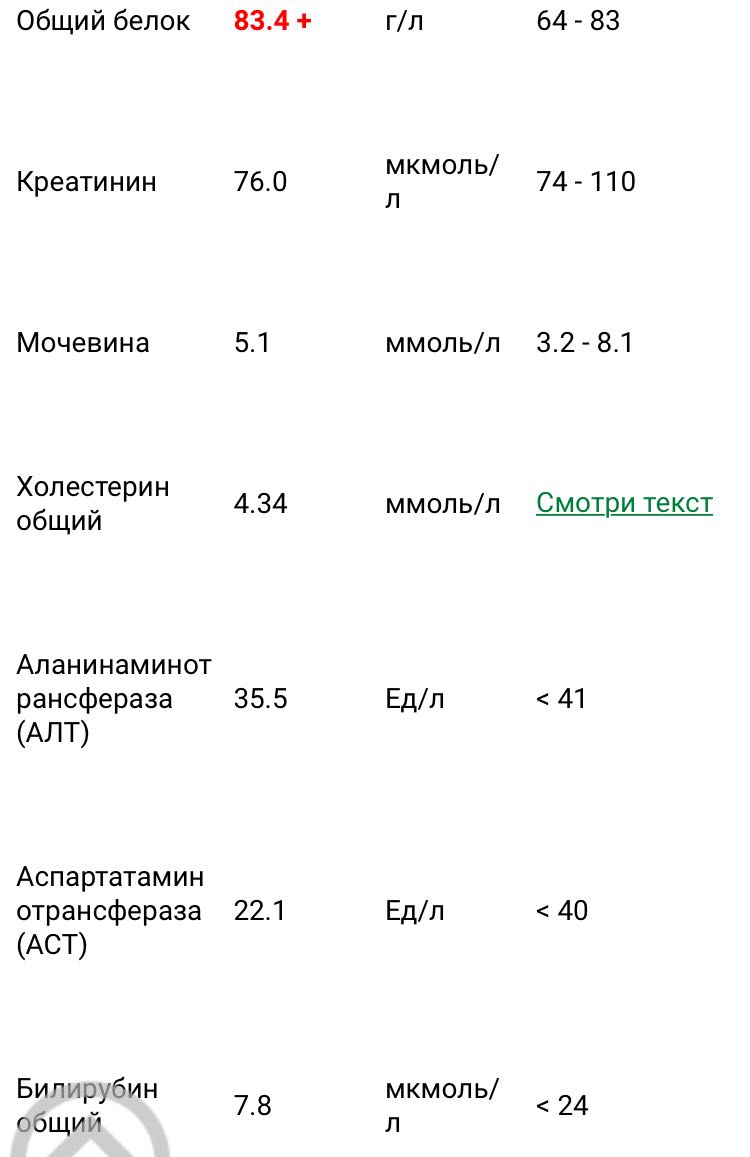 | Общий белок | 83.4 + | г/л | 64 - 83 |
|---|---|---|---|
| Креатинин | 76.0 | мкмоль/л | 74 - 110 |
| Мочевина | 5.1 | ммоль/л | 3.2 - 8.1 |
| Холестерин общий | 4.34 | ммоль/л | Смотри текст |
| Аланинаминотрансфераза (АЛТ) | 35.5 | Ед/л | < 41 |
| Аспартатаминотрансфераза (АСТ) | 22.1 | Ед/л | < 40 |
| Билирубин общий | 7.8 | мкмоль/л | < 24 |